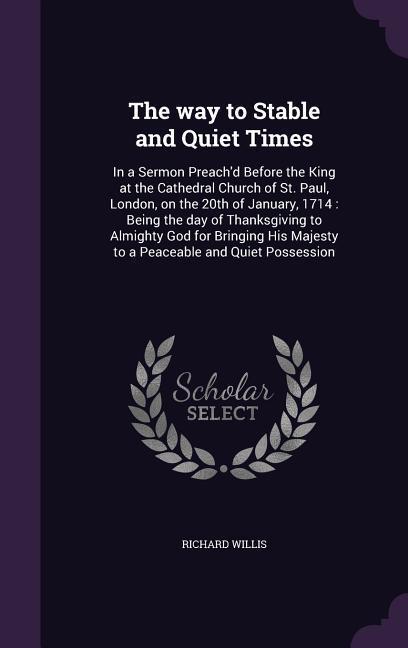 The way to Stable and Quiet Times

In a Sermon Preach'd Before the King at the Cathedral Church of St. Paul, London, on the 20th of January, 1714 : Being the day of Thanksgiving to Almighty God for Bringing His Majesty to a Peaceable and Quiet Possession

Scholar SELECT

RICHARD WILLIS